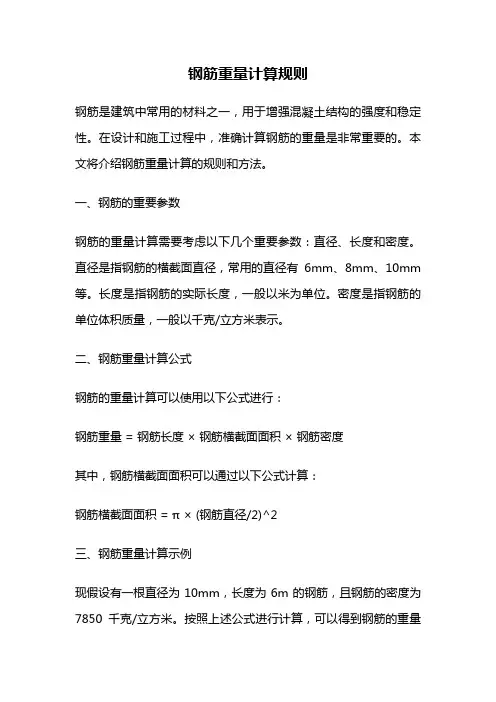 钢筋重量计算规则

钢筋是建筑中常用的材料之一，用于增强混凝土结构的强度和稳定性。在设计和施工过程中，准确计算钢筋的重量是非常重要的。本文将介绍钢筋重量计算的规则和方法。

一、钢筋的重要参数

钢筋的重量计算需要考虑以下几个重要参数：直径、长度和密度。直径是指钢筋的横截面直径，常用的直径有 6mm、8mm、10mm 等。长度是指钢筋的实际长度，一般以米为单位。密度是指钢筋的单位体积质量，一般以千克/立方米表示。

二、钢筋重量计算公式

钢筋的重量计算可以使用以下公式进行：

钢筋重量 = 钢筋长度 × 钢筋横截面面积 × 钢筋密度

其中，钢筋横截面面积可以通过以下公式计算：

钢筋横截面面积 = π × (钢筋直径/2)^2

三、钢筋重量计算示例

现假设有一根直径为 10mm，长度为 6m 的钢筋，且钢筋的密度为 7850 千克/立方米。按照上述公式进行计算，可以得到钢筋的重量